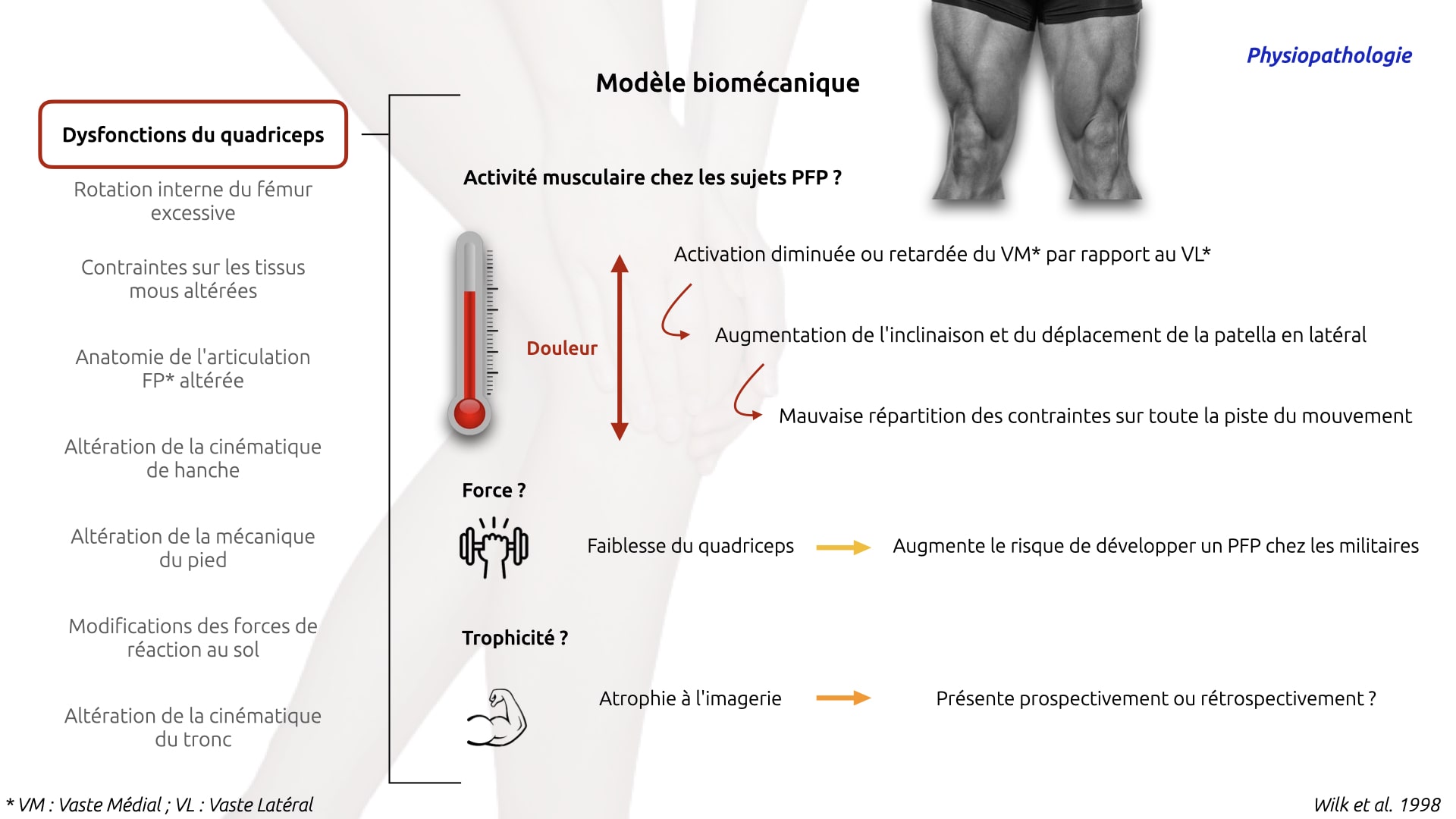 Physiopathologie

Modèle biomécanique

Dysfonctions du quadriceps

Rotation interne du fémur excessive

Contraintes sur les tissus mous altérées

Anatomie de l'articulation FP* altérée

Altération de la cinématique de hanche

Altération de la mécanique du pied

Modifications des forces de réaction au sol

Altération de la cinématique du tronc

Activité musculaire chez les sujets PFP ?

Douleur

Activation diminuée ou retardée du VM* par rapport au VL*

Augmentation de l'inclinaison et du déplacement de la patella en latéral

Mauvaise répartition des contraintes sur toute la piste du mouvement

Force ?

Faiblesse du quadriceps

Augmente le risque de développer un PFP chez les militaires

Trophicité ?

Atrophie à l'imagerie

Présente prospectivement ou rétrospectivement ?

* VM : Vaste Médial ; VL : Vaste Latéral

Wilk et al. 1998